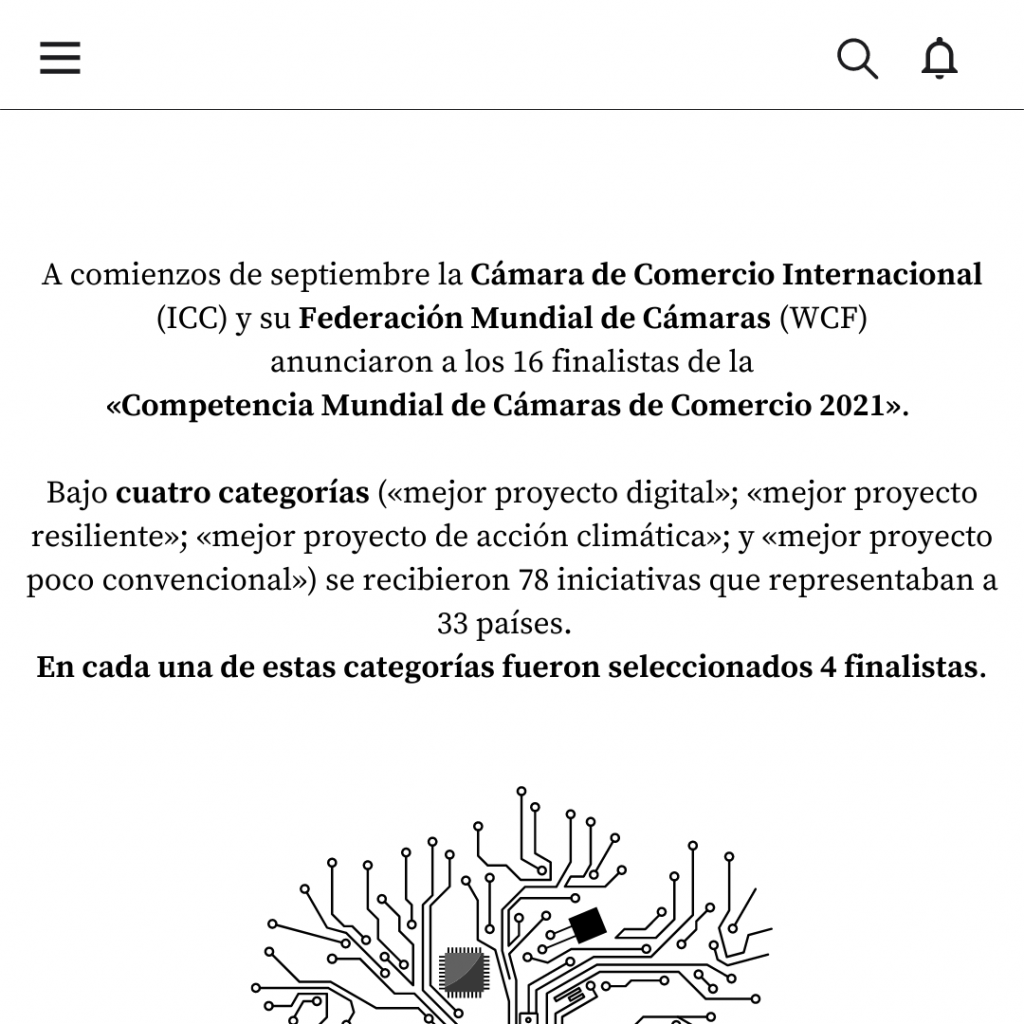 A comienzos de septiembre la Cámara de Comercio Internacional (ICC) y su Federación Mundial de Cámaras (WCF) anunciaron a los 16 finalistas de la «Competencia Mundial de Cámaras de Comercio 2021».

Bajo cuatro categorías («mejor proyecto digital»; «mejor proyecto resiliente»; «mejor proyecto de acción climática»; y «mejor proyecto poco convencional») se recibieron 78 iniciativas que representaban a 33 países.
En cada una de estas categorías fueron seleccionados 4 finalistas.